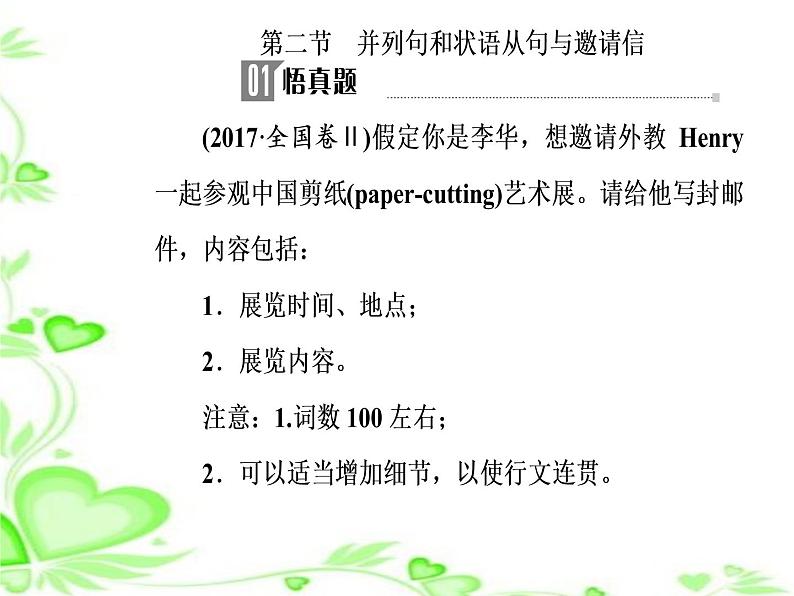 第二节　并列句和状语从句与邀请信

01 悟真题

(2017·全国卷Ⅱ)假定你是李华，想邀请外教 Henry 一起参观中国剪纸(paper-cutting)艺术展。请给他写封邮件，内容包括：

1．展览时间、地点；

2．展览内容。

注意：1.词数 100 左右；

2．可以适当增加细节，以使行文连贯。